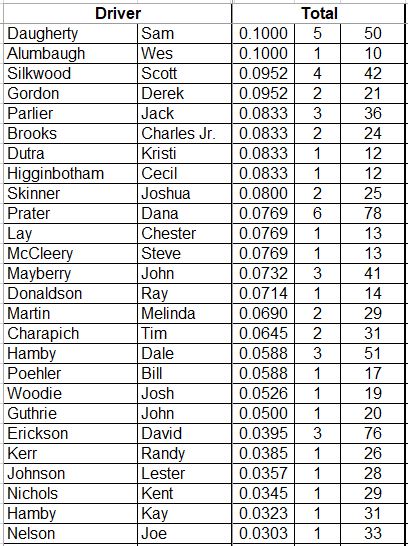 | Driver | | Total | | |
|---|---|---|---|---|
| Daugherty | Sam | 0.1000 | 5 | 50 |
| Alumbaugh | Wes | 0.1000 | 1 | 10 |
| Silkwood | Scott | 0.0952 | 4 | 42 |
| Gordon | Derek | 0.0952 | 2 | 21 |
| Parlier | Jack | 0.0833 | 3 | 36 |
| Brooks | Charles Jr. | 0.0833 | 2 | 24 |
| Dutra | Kristi | 0.0833 | 1 | 12 |
| Higginbotham | Cecil | 0.0833 | 1 | 12 |
| Skinner | Joshua | 0.0800 | 2 | 25 |
| Prater | Dana | 0.0769 | 6 | 78 |
| Lay | Chester | 0.0769 | 1 | 13 |
| McCleery | Steve | 0.0769 | 1 | 13 |
| Mayberry | John | 0.0732 | 3 | 41 |
| Donaldson | Ray | 0.0714 | 1 | 14 |
| Martin | Melinda | 0.0690 | 2 | 29 |
| Charapich | Tim | 0.0645 | 2 | 31 |
| Hamby | Dale | 0.0588 | 3 | 51 |
| Poehler | Bill | 0.0588 | 1 | 17 |
| Woodie | Josh | 0.0526 | 1 | 19 |
| Guthrie | John | 0.0500 | 1 | 20 |
| Erickson | David | 0.0395 | 3 | 76 |
| Kerr | Randy | 0.0385 | 1 | 26 |
| Johnson | Lester | 0.0357 | 1 | 28 |
| Nichols | Kent | 0.0345 | 1 | 29 |
| Hamby | Kay | 0.0323 | 1 | 31 |
| Nelson | Joe | 0.0303 | 1 | 33 |